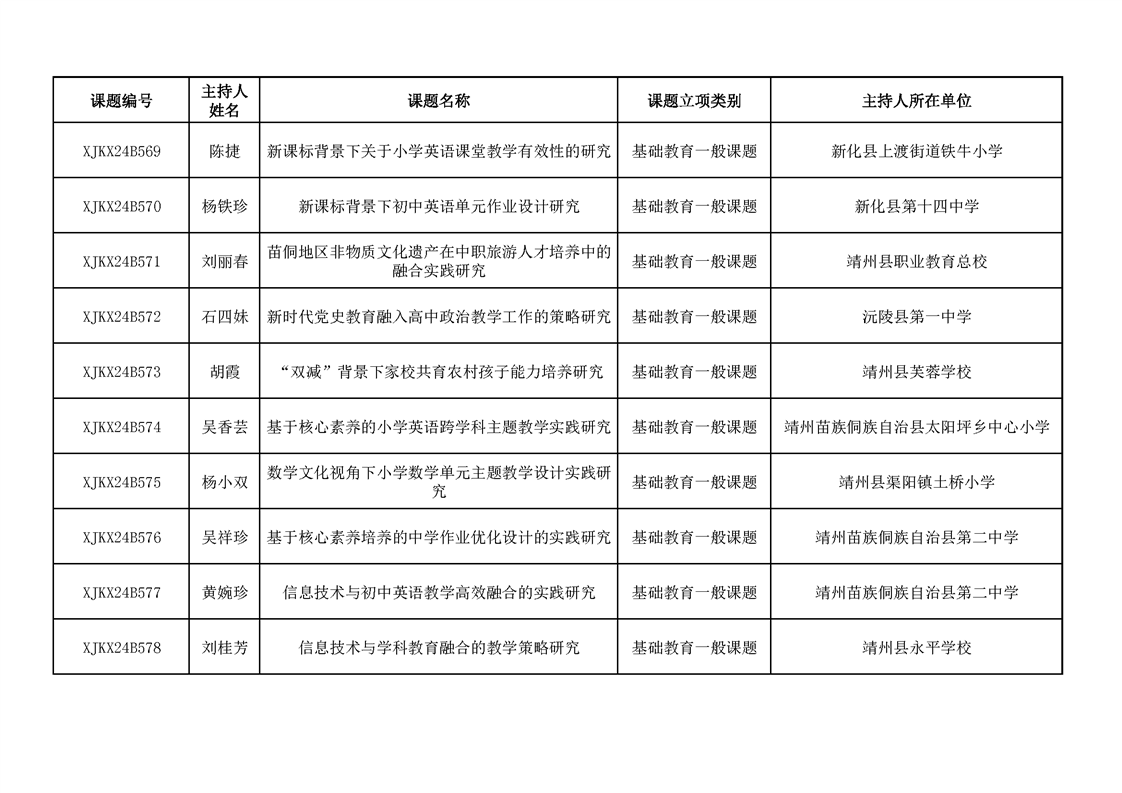 | 课题编号 | 主持人姓名 | 课题名称 | 课题立项类别 | 主持人所在单位 |
|---|---|---|---|---|
| XJKX24B569 | 陈捷 | 新课标背景下关于小学英语课堂教学有效性的研究 | 基础教育一般课题 | 新化县上渡街道铁牛小学 |
| XJKX24B570 | 杨铁珍 | 新课标背景下初中英语单元作业设计研究 | 基础教育一般课题 | 新化县第十四中学 |
| XJKX24B571 | 刘丽春 | 苗侗地区非物质文化遗产在中职旅游人才培养中的融合实践研究 | 基础教育一般课题 | 靖州县职业教育总校 |
| XJKX24B572 | 石四妹 | 新时代党史教育融入高中政治教学工作的策略研究 | 基础教育一般课题 | 沅陵县第一中学 |
| XJKX24B573 | 胡霞 | “双减”背景下家校共育农村孩子能力培养研究 | 基础教育一般课题 | 靖州县芙蓉学校 |
| XJKX24B574 | 吴香芸 | 基于核心素养的小学英语跨学科主题教学实践研究 | 基础教育一般课题 | 靖州苗族侗族自治县太阳坪乡中心小学 |
| XJKX24B575 | 杨小双 | 数学文化视角下小学数学单元主题教学设计实践研究 | 基础教育一般课题 | 靖州县渠阳镇土桥小学 |
| XJKX24B576 | 吴祥珍 | 基于核心素养培养的中学作业优化设计的实践研究 | 基础教育一般课题 | 靖州苗族侗族自治县第二中学 |
| XJKX24B577 | 黄婉珍 | 信息技术与初中英语教学高效融合的实践研究 | 基础教育一般课题 | 靖州苗族侗族自治县第二中学 |
| XJKX24B578 | 刘桂芳 | 信息技术与学科教育融合的教学策略研究 | 基础教育一般课题 | 靖州县永平学校 |